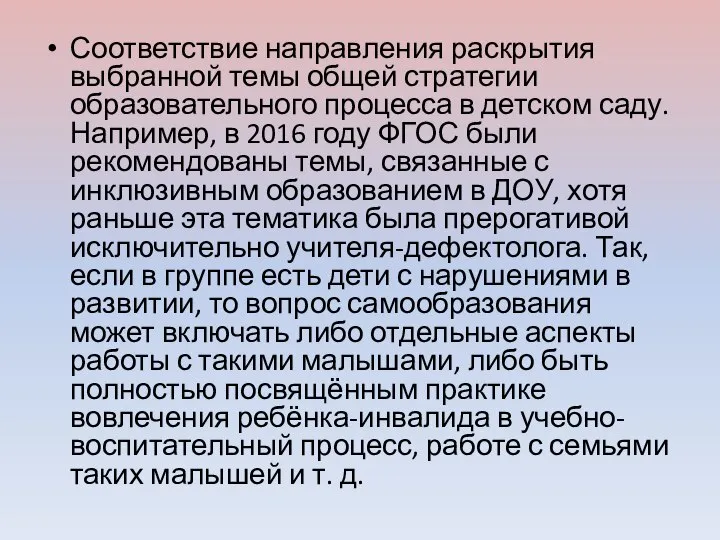 • Соответствие направления раскрытия выбранной темы общей стратегии образовательного процесса в детском саду. Например, в 2016 году ФГОС были рекомендованы темы, связанные с инклюзивным образованием в ДОУ, хотя раньше эта тематика была прерогативой исключительно учителя-дефектолога. Так, если в группе есть дети с нарушениями в развитии, то вопрос самообразования может включать либо отдельные аспекты работы с такими малышами, либо быть полностью посвящённым практике вовлечения ребёнка-инвалида в учебно-воспитательный процесс, работе с семьями таких малышей и т. д.